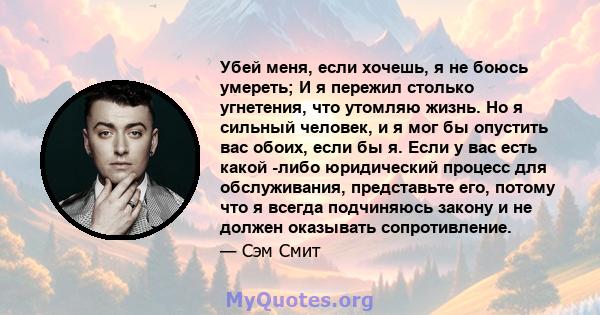 Убей меня, если хочешь, я не боюсь умереть; И я пережил столько угнетения, что утомляю жизнь. Но я сильный человек, и я мог бы опустить вас обоих, если бы я. Если у вас есть какой -либо юридический процесс для обслуживания, представьте его, потому что я всегда подчиняюсь закону и не должен оказывать сопротивление.
— Сэм Смит

MyQuotes.org